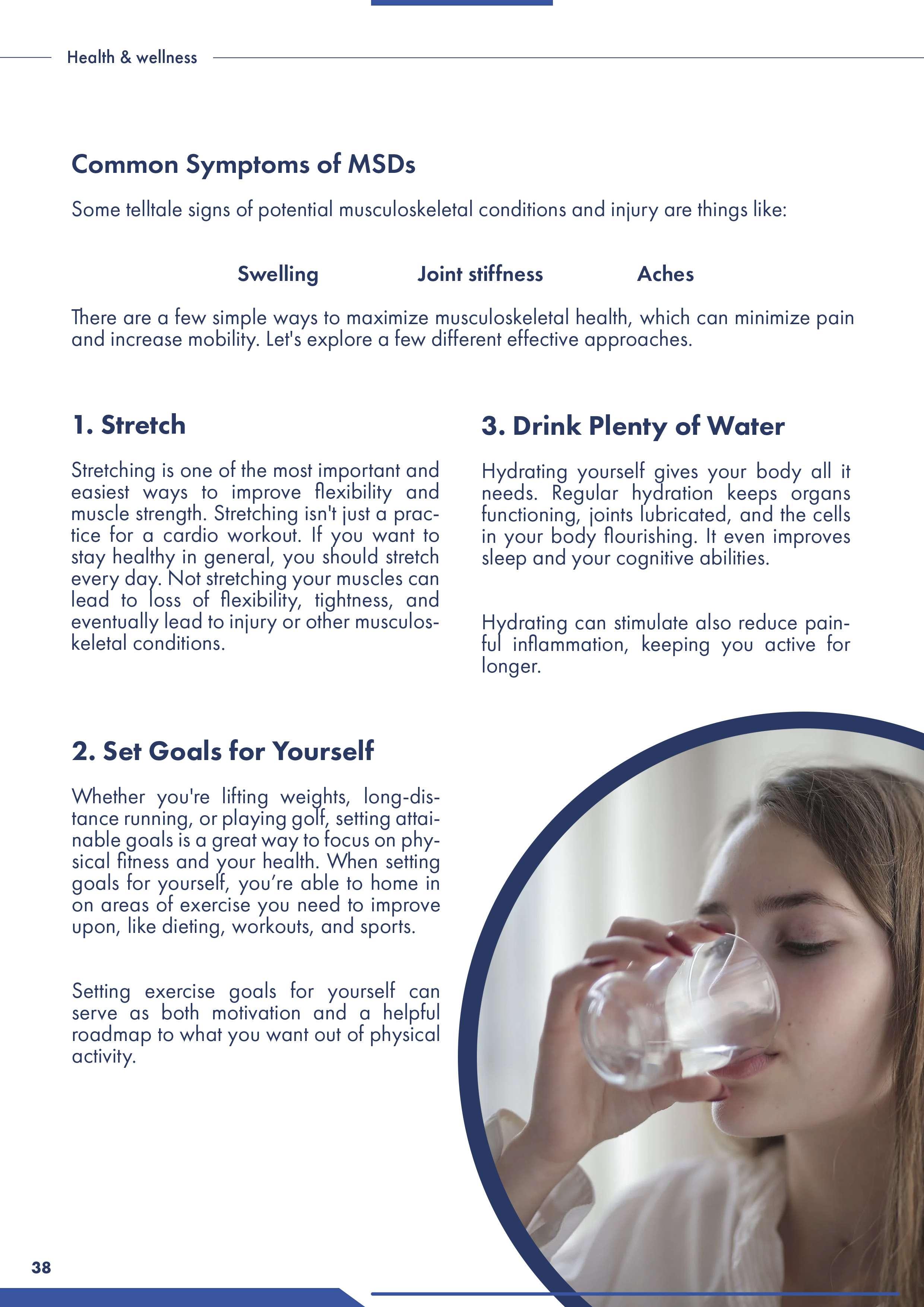 Health & wellness

Common Symptoms of MSDs

Some telltale signs of potential musculoskeletal conditions and injury are things like:

Swelling Joint stiffness Aches

There are a few simple ways to maximize musculoskeletal health, which can minimize pain and increase mobility. Let's explore a few different effective approaches.

1. Stretch

Stretching is one of the most important and easiest ways to improve flexibility and muscle strength. Stretching isn't just a practice for a cardio workout. If you want to stay healthy in general, you should stretch every day. Not stretching your muscles can lead to loss of flexibility, tightness, and eventually lead to injury or other musculoskeletal conditions.

2. Set Goals for Yourself

Whether you're lifting weights, long-distance running, or playing golf, setting attainable goals is a great way to focus on physical fitness and your health. When setting goals for yourself, you're able to home in on areas of exercise you need to improve upon, like dieting, workouts, and sports.

Setting exercise goals for yourself can serve as both motivation and a helpful roadmap to what you want out of physical activity.

3. Drink Plenty of Water

Hydrating yourself gives your body all it needs. Regular hydration keeps organs functioning, joints lubricated, and the cells in your body flourishing. It even improves sleep and your cognitive abilities.

Hydrating can stimulate also reduce painful inflammation, keeping you active for longer.

38